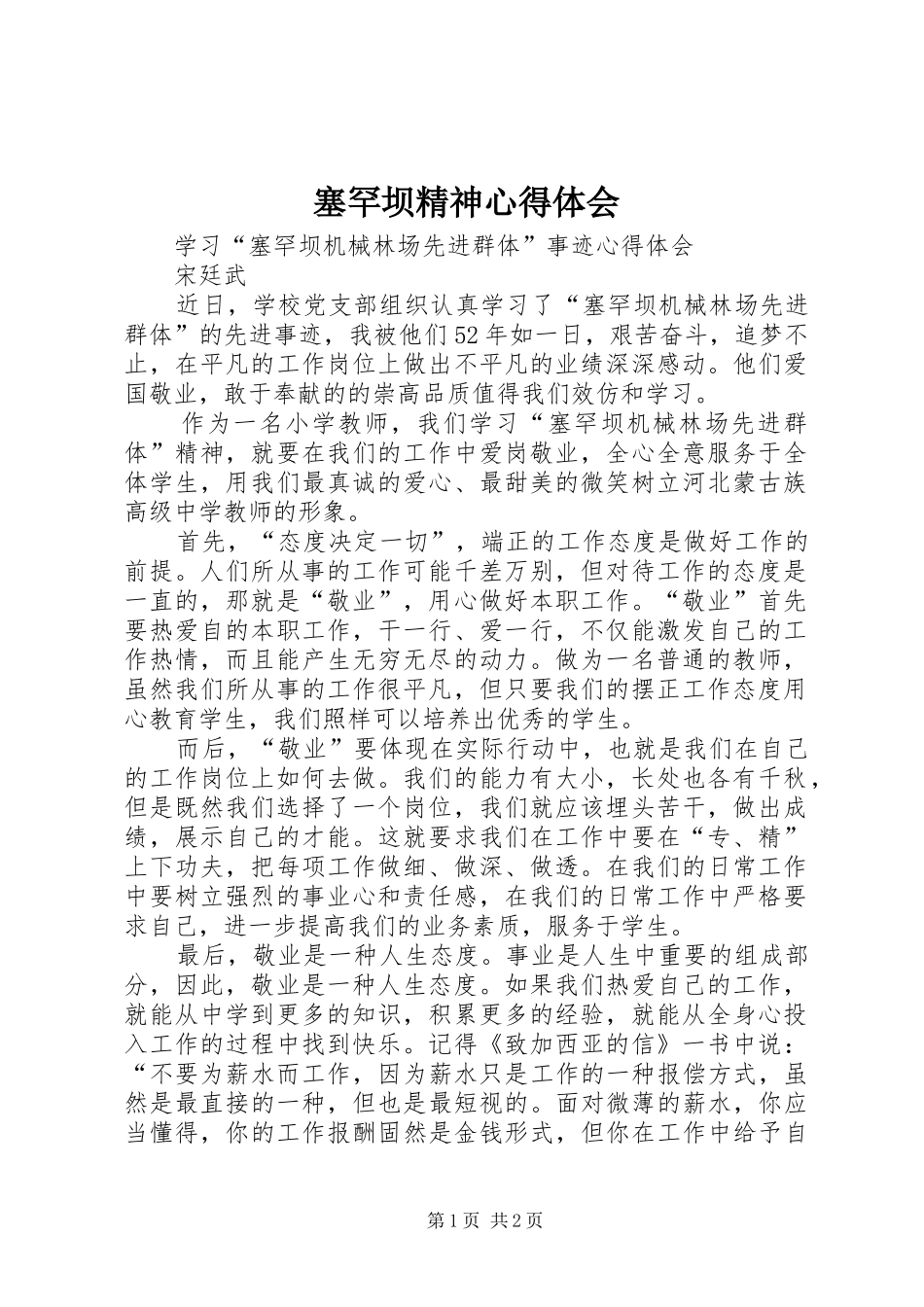 塞罕坝精神心得体会

学习“塞罕坝机械林场先进群体”事迹心得体会

宋廷武

近日，学校党支部组织认真学习了“塞罕坝机械林场先进群体”的先进事迹，我被他们52年如一日，艰苦奋斗，追梦不止，在平凡的工作岗位上做出不平凡的业绩深深感动。他们爱国敬业，敢于奉献的的崇高品质值得我们效仿和学习。

作为一名小学教师，我们学习“塞罕坝机械林场先进群体”精神，就要在我们的工作中爱岗敬业，全心全意服务于全体学生，用我们最真诚的爱心、最甜美的微笑树立河北蒙古族高级中学教师的形象。

首先，“态度决定一切”，端正的工作态度是做好工作的前提。人们所从事的工作可能千差万别，但对待工作的态度是一直的，那就是“敬业”，用心做好本职工作。“敬业”首先要热爱自的本职工作，干一行、爱一行，不仅能激发自己的工作热情，而且能产生无穷无尽的动力。做为一名普通的教师，虽然我们所从事的工作很平凡，但只要我们的摆正工作态度用心教育学生，我们照样可以培养出优秀的学生。

而后，“敬业”要体现在实际行动中，也就是我们在自己的工作岗位上如何去做。我们的能力有大小，长处也各有千秋，但是既然我们选择了一个岗位，我们就应该埋头苦干，做出成绩，展示自己的才能。这就要求我们在工作中要在“专、精”上下功夫，把每项工作做细、做深、做透。在我们的日常工作中要树立强烈的事业心和责任感，在我们的日常工作中严格要求自己，进一步提高我们的业务素质，服务于学生。

最后，敬业是一种人生态度。事业是人生中重要的组成部分，因此，敬业是一种人生态度。如果我们热爱自己的工作，就能从中学到更多的知识，积累更多的经验，就能从全身心投入工作的过程中找到快乐。记得《致加西亚的信》一书中说：“不要为薪水而工作，因为薪水只是工作的一种报偿方式，虽然是最直接的一种，但也是最短视的。面对微薄的薪水，你应当懂得，你的工作报酬固然是金钱形式，但你在工作中给予自

第1页 共2页